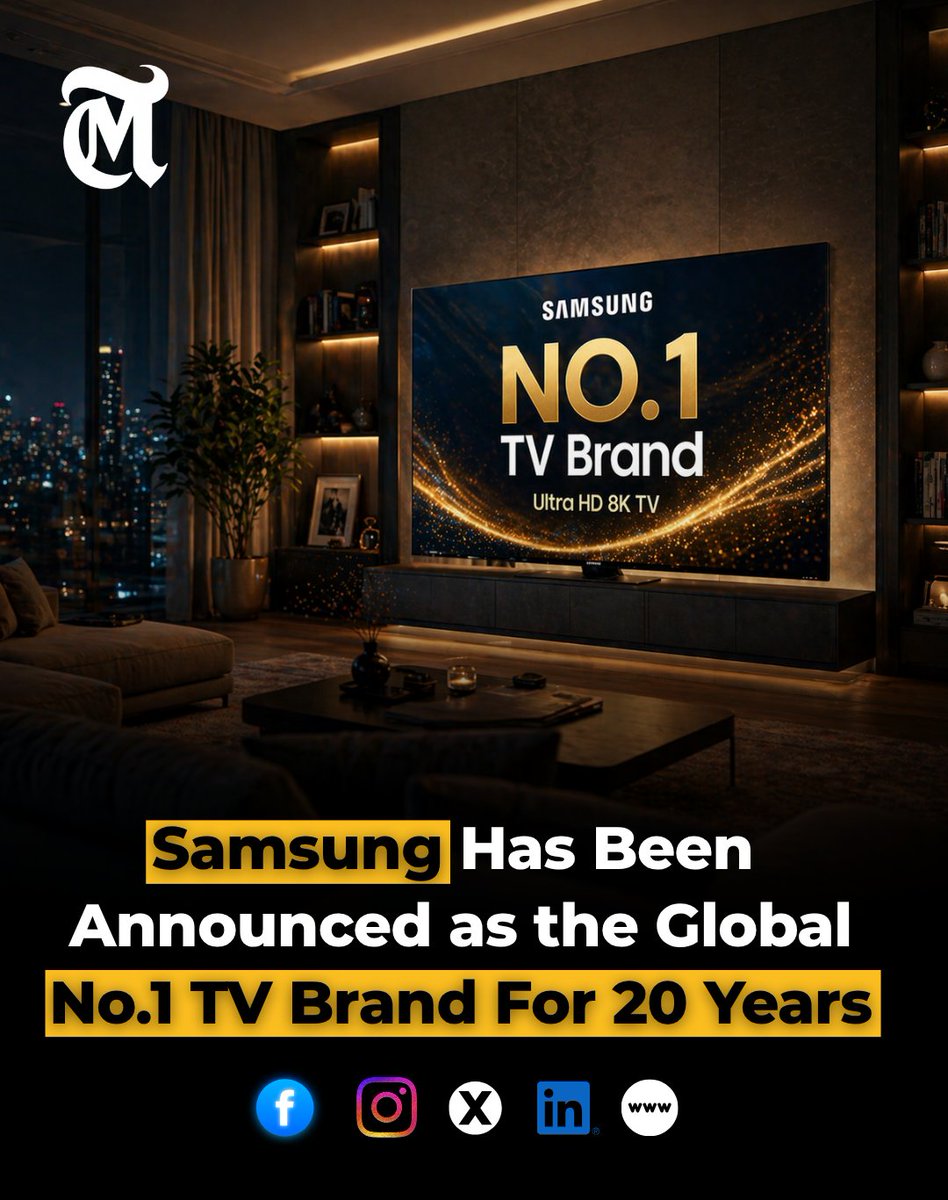 TM

SAMSUNG
NO.1
TV Brand
Ultra HD 8K TV

Samsung Has Been Announced as the Global No.1 TV Brand For 20 Years

f X in www